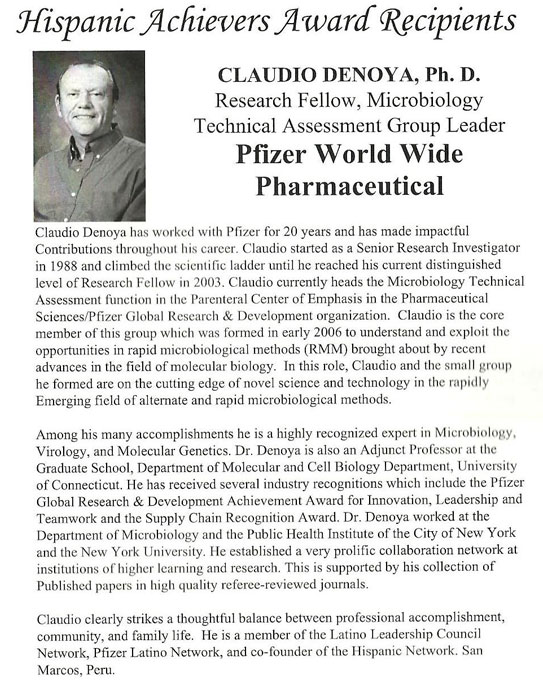 Hispanic Achievers Award Recipients

CLAUDIO DENOYA, Ph. D.
Research Fellow, Microbiology
Technical Assessment Group Leader
Pfizer World Wide
Pharmaceutical

Claudio Denoya has worked with Pfizer for 20 years and has made impactful Contributions throughout his career. Claudio started as a Senior Research Investigator in 1988 and climbed the scientific ladder until he reached his current distinguished level of Research Fellow in 2003. Claudio currently heads the Microbiology Technical Assessment function in the Parenteral Center of Emphasis in the Pharmaceutical Sciences/Pfizer Global Research & Development organization. Claudio is the core member of this group which was formed in early 2006 to understand and exploit the opportunities in rapid microbiological methods (RMM) brought about by recent advances in the field of molecular biology. In this role, Claudio and the small group he formed are on the cutting edge of novel science and technology in the rapidly Emerging field of alternate and rapid microbiological methods.

Among his many accomplishments he is a highly recognized expert in Microbiology, Virology, and Molecular Genetics. Dr. Denoya is also an Adjunct Professor at the Graduate School, Department of Molecular and Cell Biology Department, University of Connecticut. He has received several industry recognitions which include the Pfizer Global Research & Development Achievement Award for Innovation, Leadership and Teamwork and the Supply Chain Recognition Award. Dr. Denoya worked at the Department of Microbiology and the Public Health Institute of the City of New York and the New York University. He established a very prolific collaboration network at institutions of higher learning and research. This is supported by his collection of Published papers in high quality referee-reviewed journals.

Claudio clearly strikes a thoughtful balance between professional accomplishment, community, and family life. He is a member of the Latino Leadership Council Network, Pfizer Latino Network, and co-founder of the Hispanic Network. San Marcos, Peru.